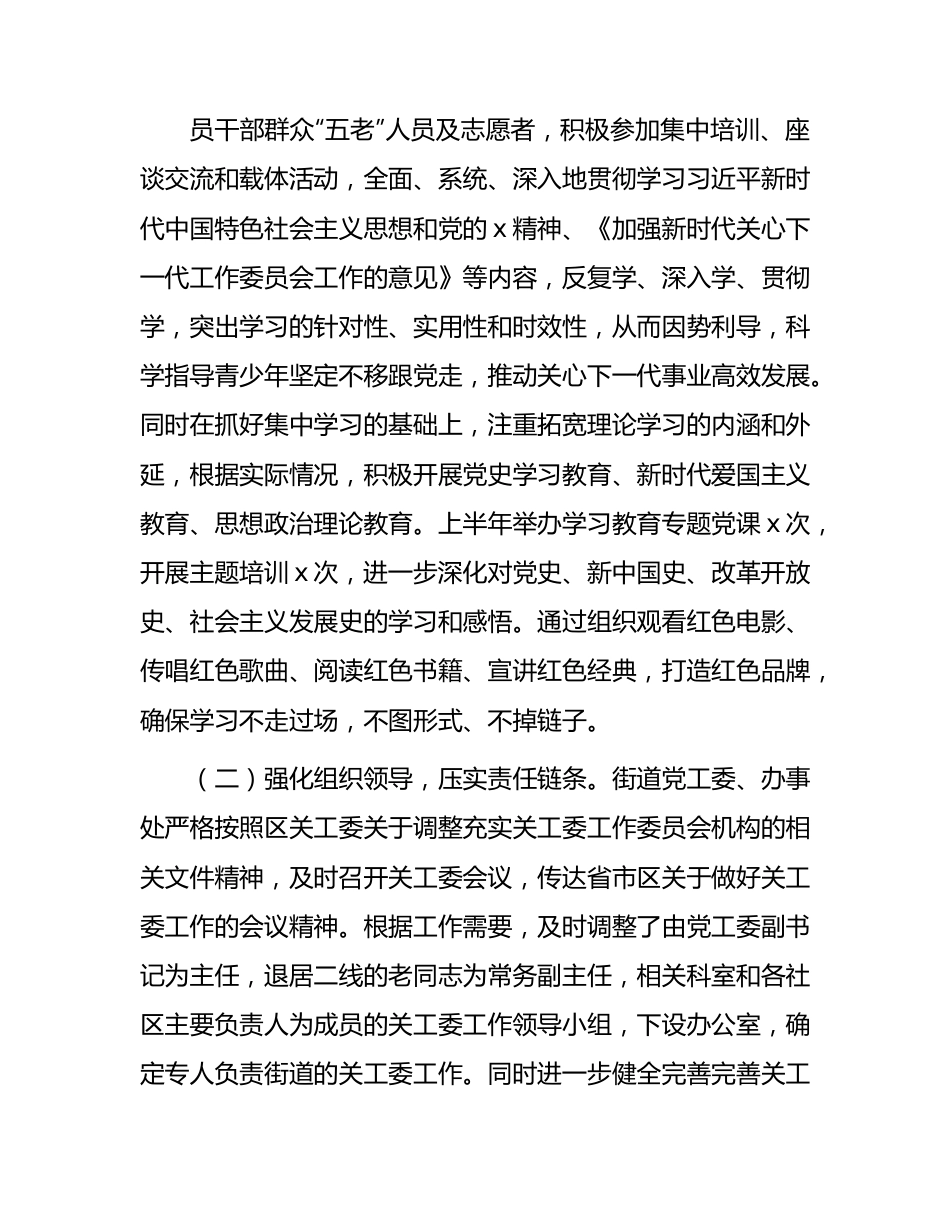 员干部群众“五老”人员及志愿者，积极参加集中培训、座谈交流和载体活动，全面、系统、深入地贯彻学习习近平新时代中国特色社会主义思想和党的 x 精神、《加强新时代关心下一代工作委员会工作的意见》等内容，反复学、深入学、贯彻学，突出学习的针对性、实用性和时效性，从而因势利导，科学指导青少年坚定不移跟党走，推动关心下一代事业高效发展。同时在抓好集中学习的基础上，注重拓宽理论学习的内涵和外延，根据实际情况，积极开展党史学习教育、新时代爱国主义教育、思想政治理论教育。上半年举办学习教育专题党课 x 次，开展主题培训 x 次，进一步深化对党史、新中国史、改革开放史、社会主义发展史的学习和感悟。通过组织观看红色电影、传唱红色歌曲、阅读红色书籍、宣讲红色经典，打造红色品牌，确保学习不走过场，不图形式、不掉链子。

（二）强化组织领导，压实责任链条。街道党工委、办事处严格按照区关工委关于调整充实关工委工作委员会机构的相关文件精神，及时召开关工委会议，传达省市区关于做好关工委工作的会议精神。根据工作需要，及时调整了由党工委副书记为主任，退居二线的老同志为常务副主任，相关科室和各社区主要负责人为成员的关工委工作领导小组，下设办公室，确定专人负责街道的关工委工作。同时进一步健全完善完善关工